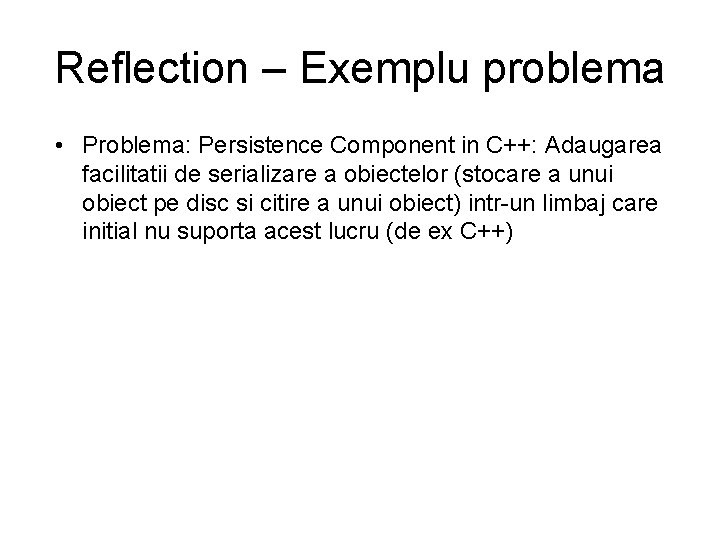 Reflection – Exemplu problema

• Problema: Persistence Component in C++: Adaugarea facilitatii de serializare a obiectelor (stocare a unui obiect pe disc si citire a unui obiect) intr-un limbaj care initial nu suporta acest lucru (de ex C++)